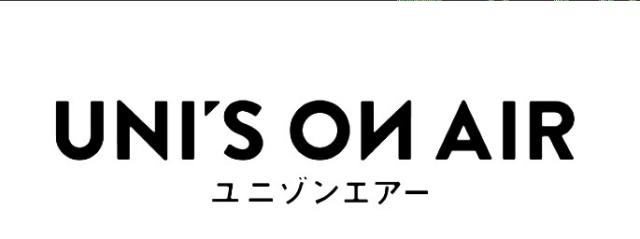 UNI'S ON AIR
ユニゾンエアー